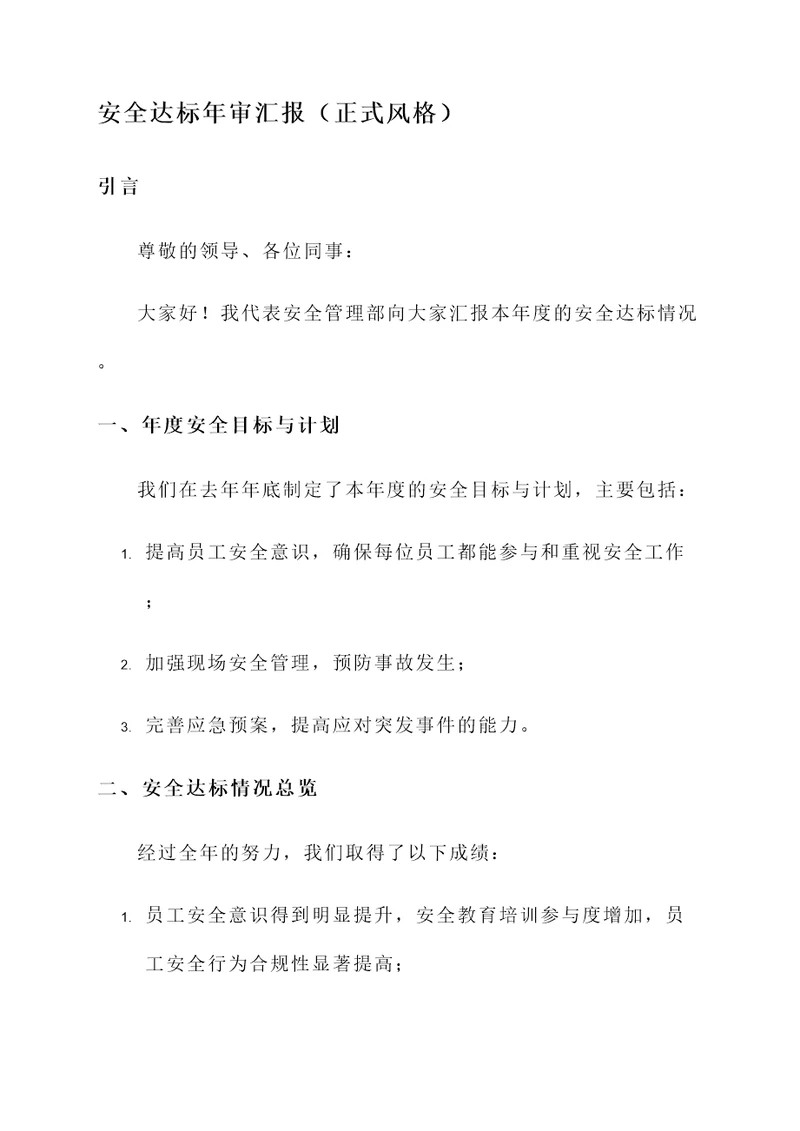 安全达标年审汇报（正式风格）

引言

尊敬的领导、各位同事：

大家好！我代表安全管理部向大家汇报本年度的安全达标情况。

一、年度安全目标与计划

我们在去年年底制定了本年度的安全目标与计划，主要包括：

1. 提高员工安全意识，确保每位员工都能参与和重视安全工作；

2. 加强现场安全管理，预防事故发生；

3. 完善应急预案，提高应对突发事件的能力。

二、安全达标情况总览

经过全年的努力，我们取得了以下成绩：

1. 员工安全意识得到明显提升，安全教育培训参与度增加，员工安全行为合规性显著提高；